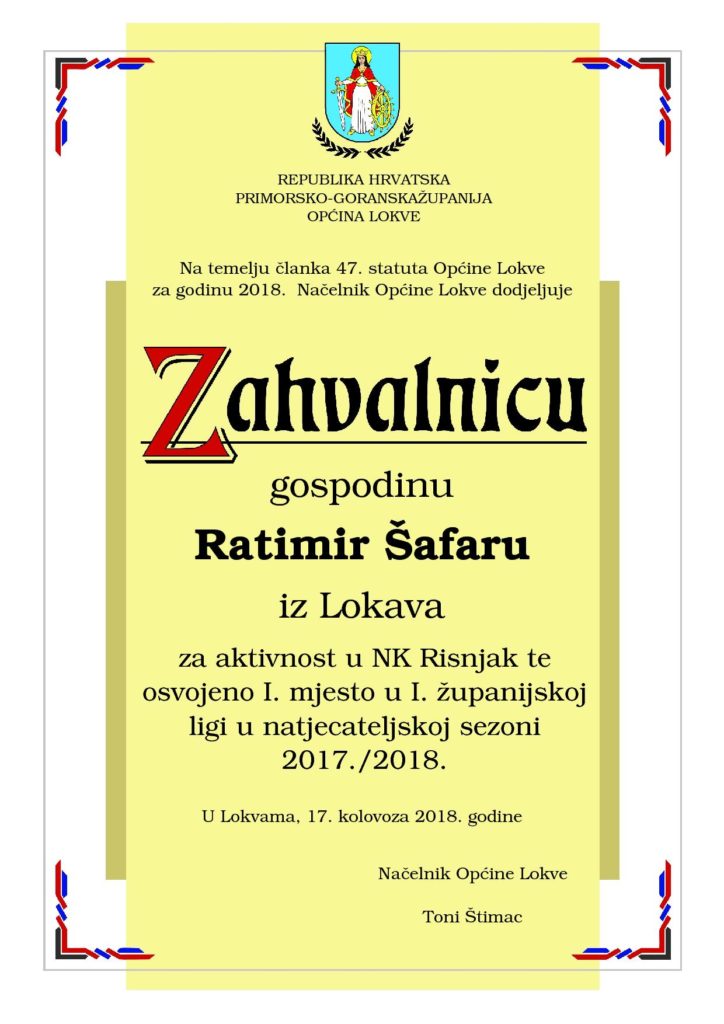 REPUBLIKA HRVATSKA
PRIMORSKO-GORANSKAŽUPANIJA
OPĆINA LOKVE

Na temelju članka 47. statuta Općine Lokve za godinu 2018. Načelnik Općine Lokve dodjeljuje

Zahvalnicu

gospodinu

Ratimir Šafaru

iz Lokava

za aktivnost u NK Risnjak te osvojeno I. mjesto u I. županijskoj ligi u natjecateljskoj sezoni 2017./2018.

U Lokvama, 17. kolovoza 2018. godine

Načelnik Općine Lokve

Toni Štimac